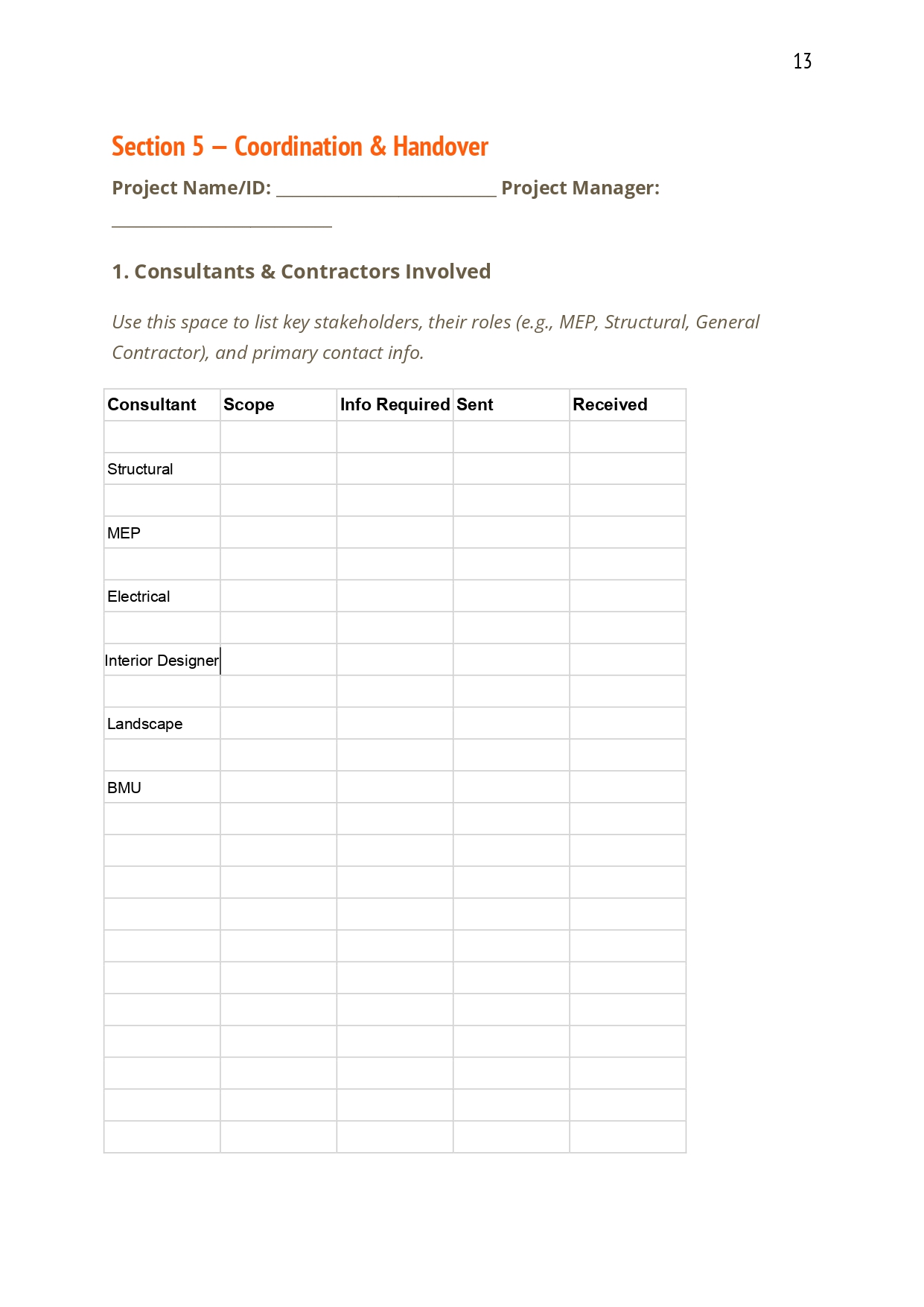 13

Section 5 – Coordination & Handover

Project Name/ID: ________________________ Project Manager: ________________________

1. Consultants & Contractors Involved

Use this space to list key stakeholders, their roles (e.g., MEP, Structural, General Contractor), and primary contact info.

| Consultant | Scope | Info Required | Sent | Received |
|---|---|---|---|---|
| | | | | |
| Structural | | | | |
| | | | | |
| MEP | | | | |
| | | | | |
| Electrical | | | | |
| | | | | |
| Interior Designer | | | | |
| | | | | |
| Landscape | | | | |
| | | | | |
| BMU | | | | |
| | | | | |
| | | | | |
| | | | | |
| | | | | |
| | | | | |
| | | | | |
| | | | | |
| | | | | |
| | | | | |
| | | | | |
| | | | | |